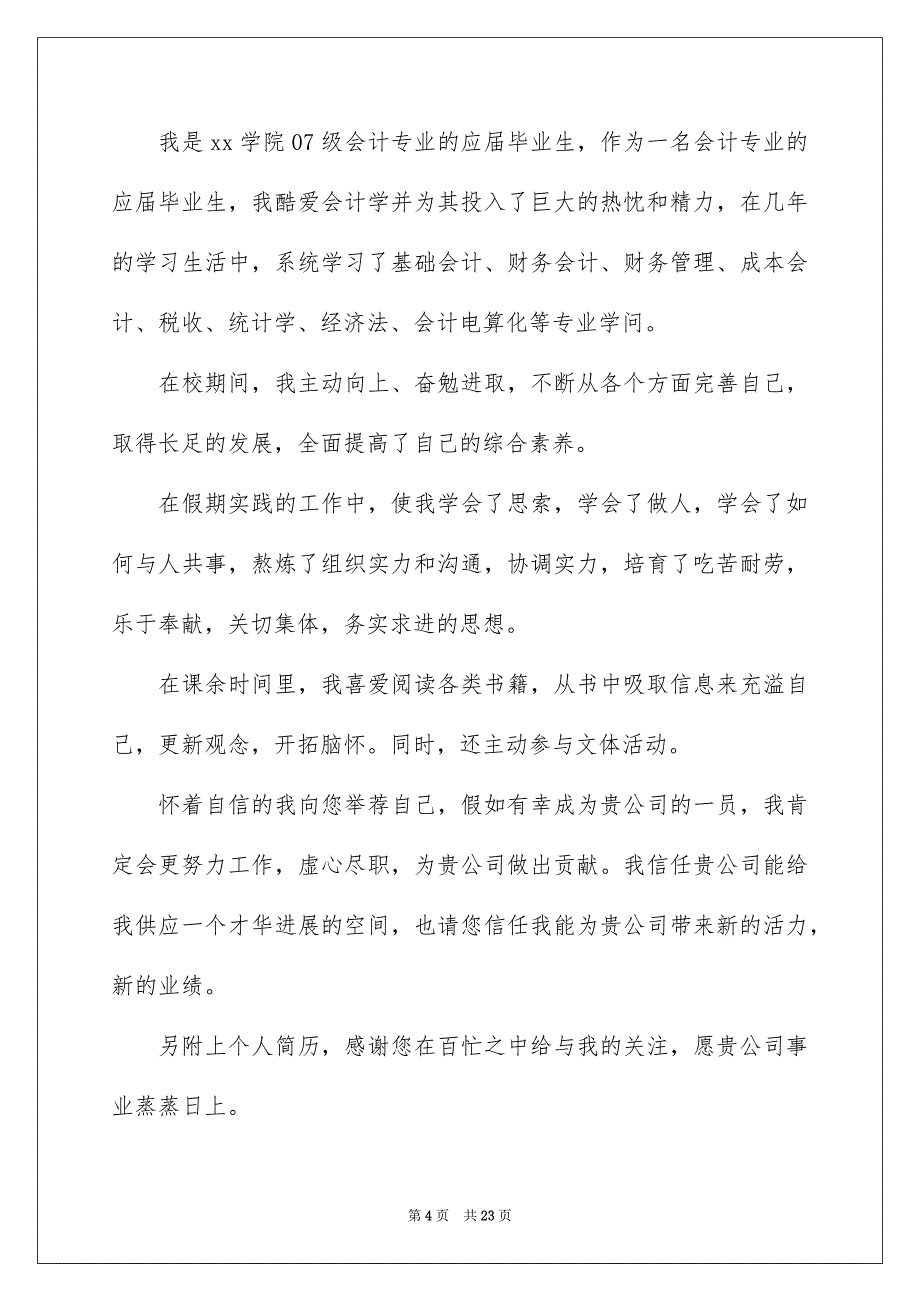 我是 xx 学院 07 级会计专业的应届毕业生，作为一名会计专业的应届毕业生，我酷爱会计学并为其投入了巨大的热忱和精力，在几年的学习生活中，系统学习了基础会计、财务会计、财务管理、成本会计、税收、统计学、经济法、会计电算化等专业学问。

在校期间，我主动向上、奋勉进取，不断从各个方面完善自己，取得长足的发展，全面提高了自己的综合素养。

在假期实践的工作中，使我学会了思索，学会了做人，学会了如何与人共事，熬炼了组织实力和沟通，协调实力，培育了吃苦耐劳，乐于奉献，关切集体，务实求进的思想。

在课余时间里，我喜爱阅读各类书籍，从书中吸取信息来充溢自己，更新观念，开拓脑怀。同时，还主动参与文体活动。

怀着自信的我向您举荐自己，假如有幸成为贵公司的一员，我肯定会更努力工作，虚心尽职，为贵公司做出贡献。我信任贵公司能给我供应一个才华进展的空间，也请您信任我能为贵公司带来新的活力，新的业绩。

另附上个人简历，感谢您在百忙之中给与我的关注，愿贵公司事业蒸蒸日上。

第 4 页　共 23 页